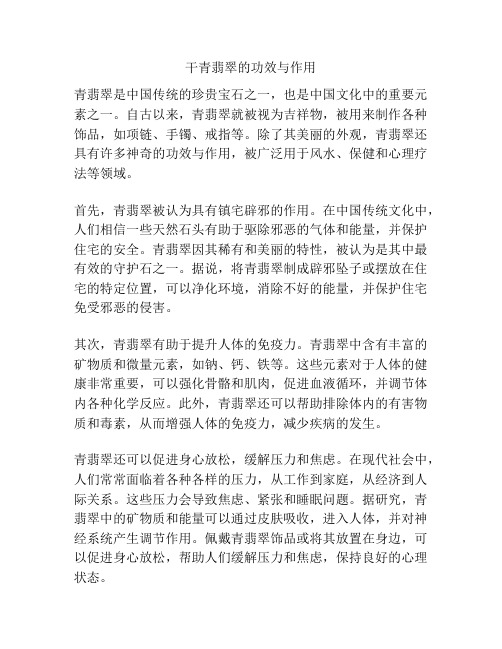 干青翡翠的功效与作用

青翡翠是中国传统的珍贵宝石之一，也是中国文化中的重要元素之一。自古以来，青翡翠就被视为吉祥物，被用来制作各种饰品，如项链、手镯、戒指等。除了其美丽的外观，青翡翠还具有许多神奇的功效与作用，被广泛用于风水、保健和心理疗法等领域。

首先，青翡翠被认为具有镇宅辟邪的作用。在中国传统文化中，人们相信一些天然石头有助于驱除邪恶的气体和能量，并保护住宅的安全。青翡翠因其稀有和美丽的特性，被认为是其中最有效的守护石之一。据说，将青翡翠制成辟邪坠子或摆放在住宅的特定位置，可以净化环境，消除不好的能量，并保护住宅免受邪恶的侵害。

其次，青翡翠有助于提升人体的免疫力。青翡翠中含有丰富的矿物质和微量元素，如钠、钙、铁等。这些元素对于人体的健康非常重要，可以强化骨骼和肌肉，促进血液循环，并调节体内各种化学反应。此外，青翡翠还可以帮助排除体内的有害物质和毒素，从而增强人体的免疫力，减少疾病的发生。

青翡翠还可以促进身心放松，缓解压力和焦虑。在现代社会中，人们常常面临着各种各样的压力，从工作到家庭，从经济到人际关系。这些压力会导致焦虑、紧张和睡眠问题。据研究，青翡翠中的矿物质和能量可以通过皮肤吸收，进入人体，并对神经系统产生调节作用。佩戴青翡翠饰品或将其放置在身边，可以促进身心放松，帮助人们缓解压力和焦虑，保持良好的心理状态。